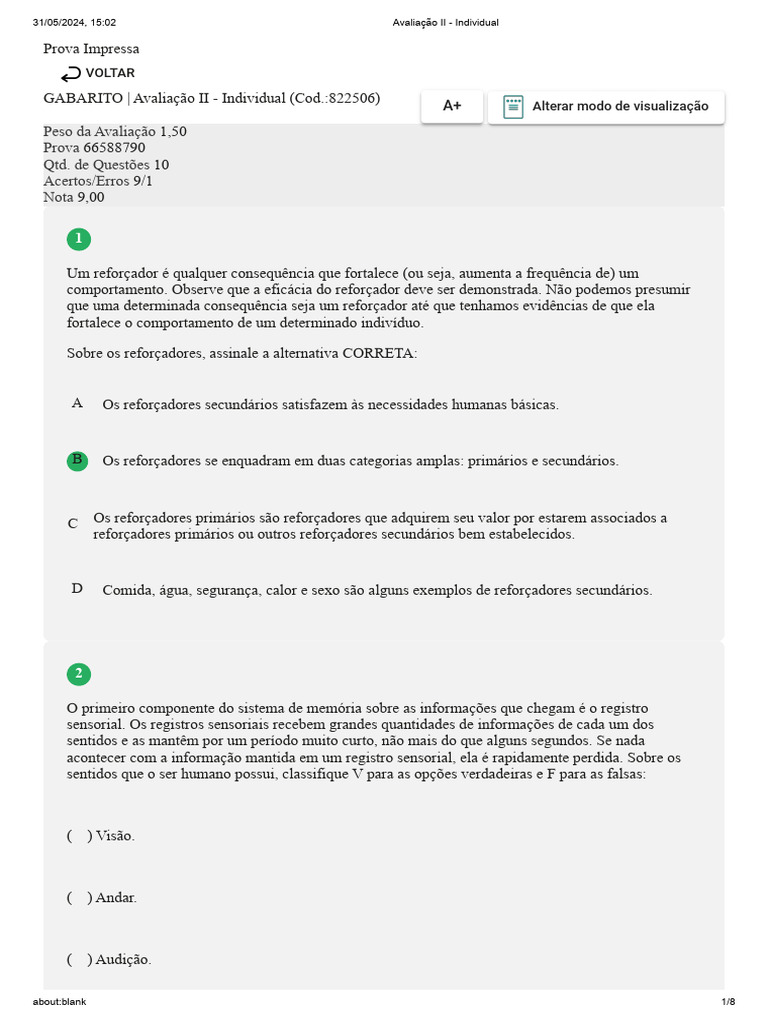 31/05/2024, 15:02 Avaliação II - Individual

Prova Impressa

VOLTAR

GABARITO | Avaliação II - Individual (Cod.:822506)

A+

Alterar modo de visualização

Peso da Avaliação 1,50
Prova 66588790
Qtd. de Questões 10
Acertos/Erros 9/1
Nota 9,00

1

Um reforçador é qualquer consequência que fortalece (ou seja, aumenta a frequência de) um comportamento. Observe que a eficácia do reforçador deve ser demonstrada. Não podemos presumir que uma determinada consequência seja um reforçador até que tenhamos evidências de que ela fortalece o comportamento de um determinado indivíduo.

Sobre os reforçadores, assinale a alternativa CORRETA:

A Os reforçadores secundários satisfazem às necessidades humanas básicas.

B Os reforçadores se enquadram em duas categorias amplas: primários e secundários.

C Os reforçadores primários são reforçadores que adquirem seu valor por estarem associados a reforçadores primários ou outros reforçadores secundários bem estabelecidos.

D Comida, água, segurança, calor e sexo são alguns exemplos de reforçadores secundários.

2

O primeiro componente do sistema de memória sobre as informações que chegam é o registro sensorial. Os registros sensoriais recebem grandes quantidades de informações de cada um dos sentidos e as mantêm por um período muito curto, não mais do que alguns segundos. Se nada acontecer com a informação mantida em um registro sensorial, ela é rapidamente perdida. Sobre os sentidos que o ser humano possui, classifique V para as opções verdadeiras e F para as falsas:

( ) Visão.

( ) Andar.

( ) Audição.

about:blank 1/8